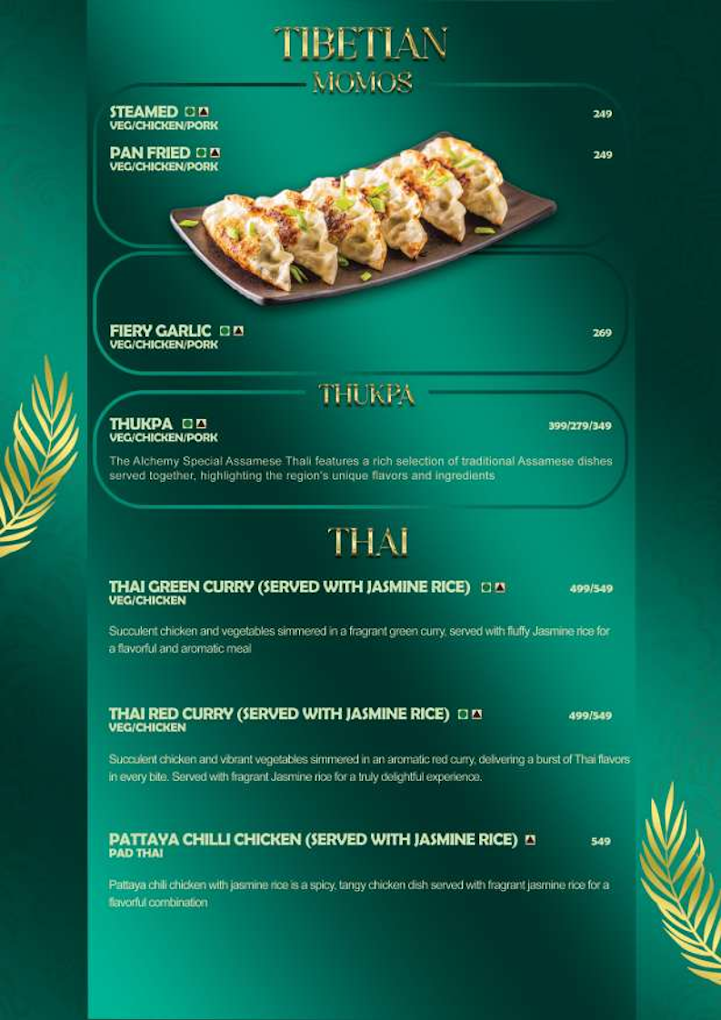 TIBETIAN
MOMOS

STEAMED
VEG/CHICKEN/PORK
249

PAN FRIED
VEG/CHICKEN/PORK
249

FIERY GARLIC
VEG/CHICKEN/PORK
269

THUKPA

THUKPA
VEG/CHICKEN/PORK
399/279/349

The Alchemy Special Assamese Thali features a rich selection of traditional Assamese dishes served together, highlighting the region's unique flavors and ingredients

THAI

THAI GREEN CURRY (SERVED WITH JASMINE RICE)
VEG/CHICKEN
499/549

Succulent chicken and vegetables simmered in a fragrant green curry, served with fluffy Jasmine rice for a flavorful and aromatic meal

THAI RED CURRY (SERVED WITH JASMINE RICE)
VEG/CHICKEN
499/549

Succulent chicken and vibrant vegetables simmered in an aromatic red curry, delivering a burst of Thai flavors in every bite. Served with fragrant Jasmine rice for a truly delightful experience.

PATTAYA CHILLI CHICKEN (SERVED WITH JASMINE RICE)
PAD THAI
549

Pattaya chili chicken with jasmine rice is a spicy, tangy chicken dish served with fragrant jasmine rice for a flavorful combination